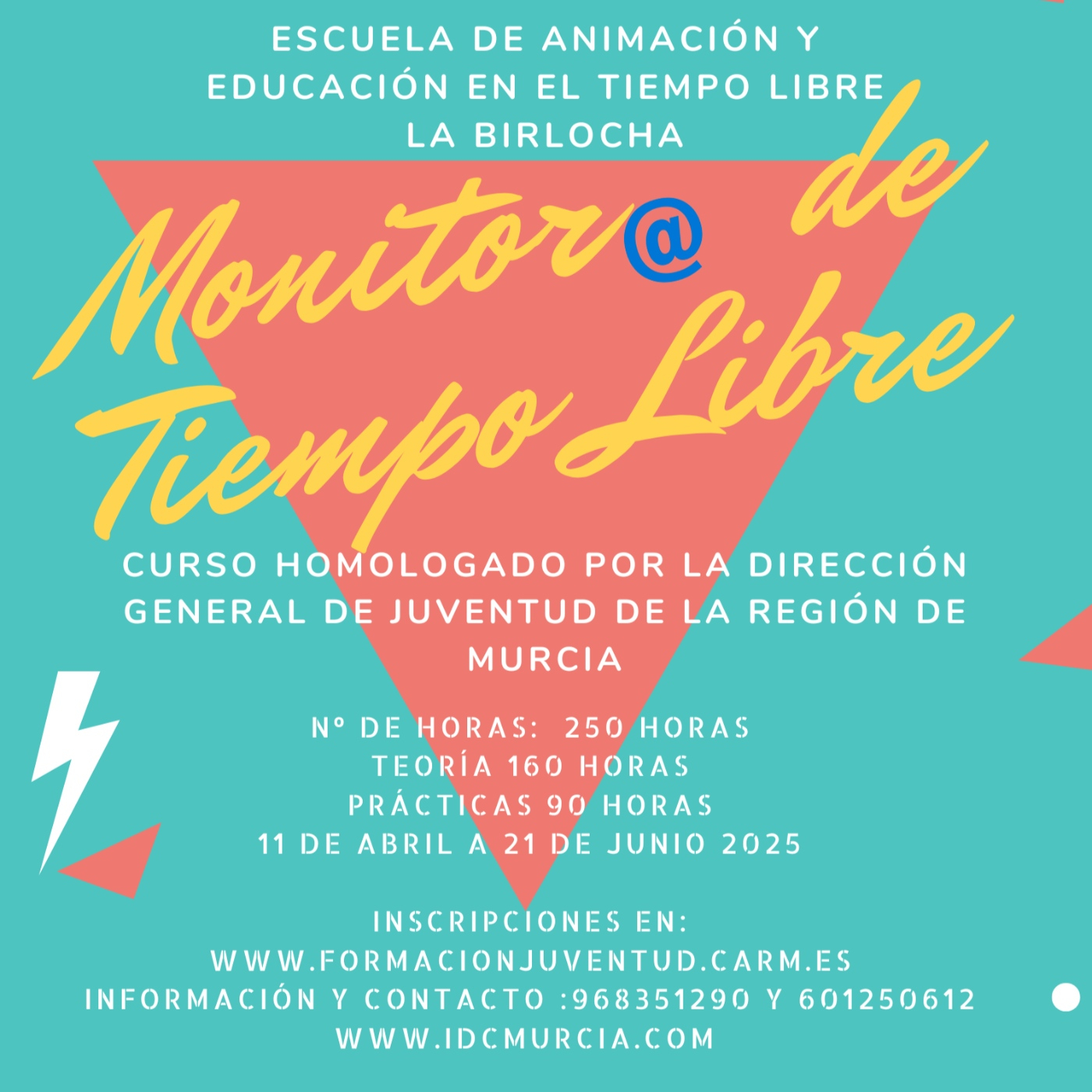 ESCUELA DE ANIMACIÓN Y EDUCACIÓN EN EL TIEMPO LIBRE LA BIRLOCHA

Monitor@ de Tiempo Libre

CURSO HOMOLOGADO POR LA DIRECCIÓN GENERAL DE JUVENTUD DE LA REGIÓN DE MURCIA

Nº DE HORAS: 250 HORAS
TEORÍA 160 HORAS
PRÁCTICAS 90 HORAS
11 DE ABRIL A 21 DE JUNIO 2025

INSCRIPCIONES EN:
WWW.FORMACIONJUVENTUD.CARM.ES
INFORMACIÓN Y CONTACTO :968351290 Y 601250612
WWW.IDCMURCIA.COM